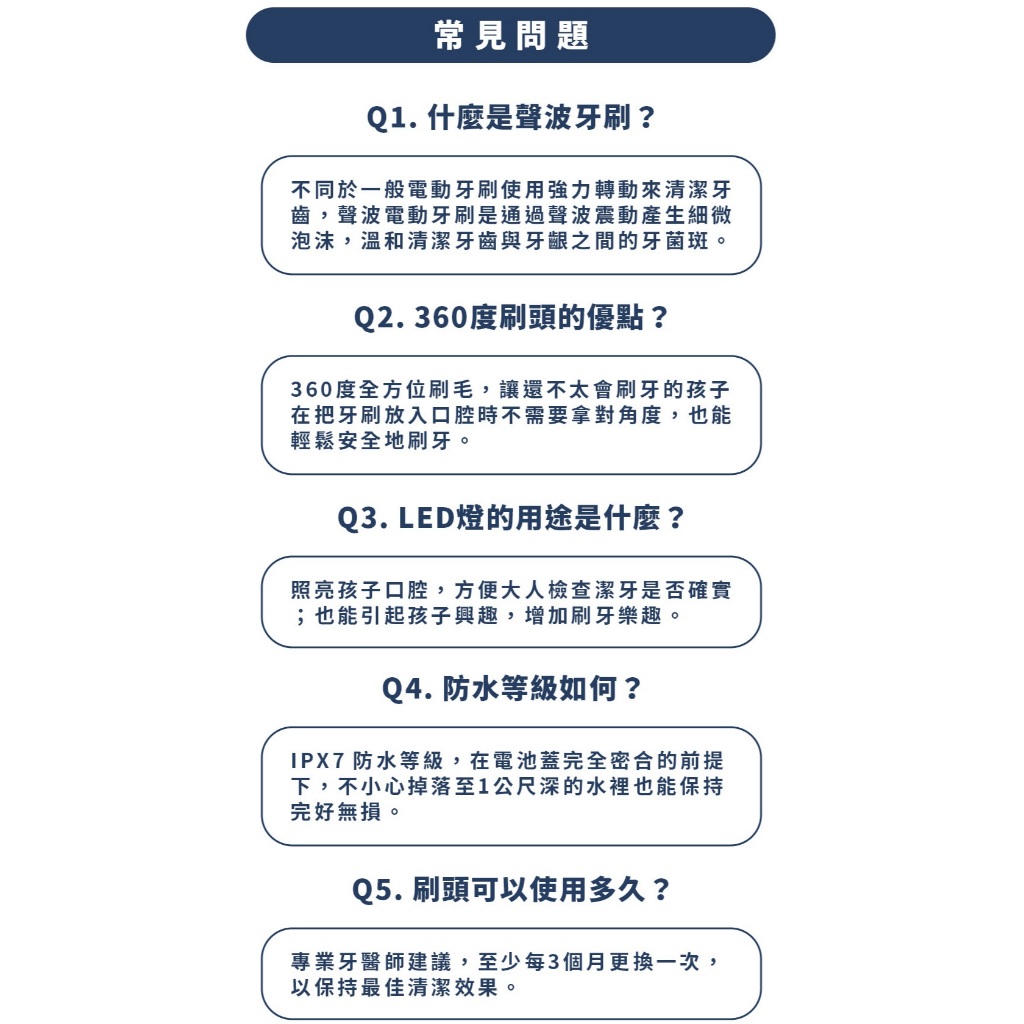 常見問題

Q1. 什麼是聲波牙刷？

不同於一般電動牙刷使用強力轉動來清潔牙齒，聲波電動牙刷是通過聲波震動產生細微泡沫，溫和清潔牙齒與牙齦之間的牙菌斑。

Q2. 360度刷頭的優點？

360度全方位刷毛，讓還不太會刷牙的孩子在把牙刷放入口腔時不需要拿對角度，也能輕鬆安全地刷牙。

Q3. LED燈的用途是什麼？

照亮孩子口腔，方便大人檢查潔牙是否確實；也能引起孩子興趣，增加刷牙樂趣。

Q4. 防水等級如何？

IPX7 防水等級，在電池蓋完全密合的前提下，不小心掉落至1公尺深的水裡也能保持完好無損。

Q5. 刷頭可以使用多久？

專業牙醫師建議，至少每3個月更換一次，以保持最佳清潔效果。